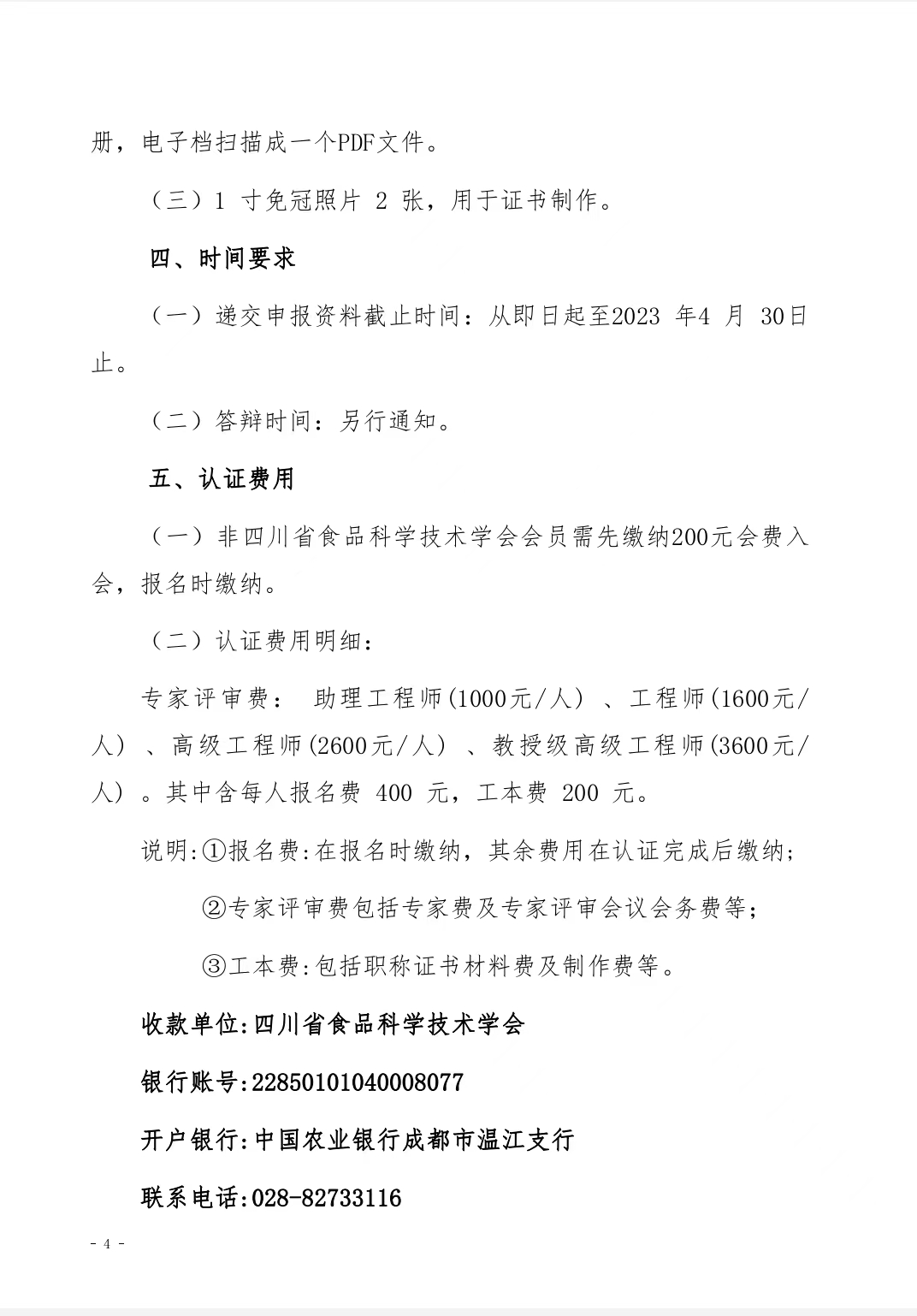 册，电子档扫描成一个PDF文件。

（三）1 寸免冠照片 2 张，用于证书制作。

四、时间要求

（一）递交申报资料截止时间：从即日起至2023 年4 月 30日止。

（二）答辩时间：另行通知。

五、认证费用

（一）非四川省食品科学技术学会会员需先缴纳200元会费入会，报名时缴纳。

（二）认证费用明细：

专家评审费： 助理工程师(1000元/人）、工程师(1600元/人）、高级工程师(2600元/人）、教授级高级工程师(3600元/人）。其中含每人报名费 400 元，工本费 200 元。

说明:①报名费:在报名时缴纳，其余费用在认证完成后缴纳；

②专家评审费包括专家费及专家评审会议会务费等；

③工本费:包括职称证书材料费及制作费等。

收款单位:四川省食品科学技术学会

银行账号:22850101040008077

开户银行:中国农业银行成都市温江支行

联系电话:028-82733116

- 4 -